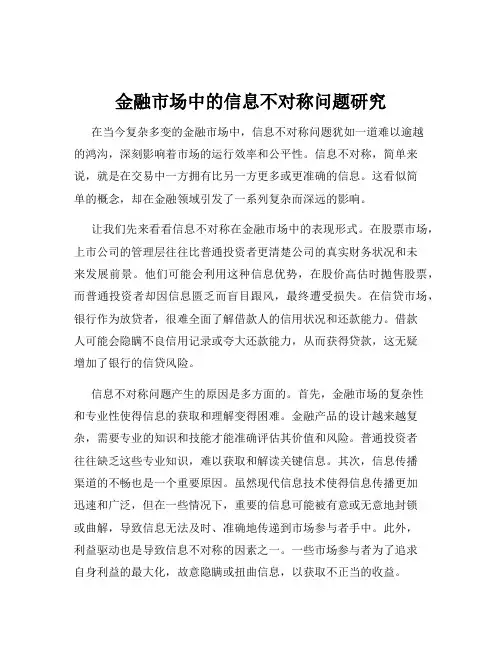 金融市场中的信息不对称问题研究

在当今复杂多变的金融市场中，信息不对称问题犹如一道难以逾越的鸿沟，深刻影响着市场的运行效率和公平性。信息不对称，简单来说，就是在交易中一方拥有比另一方更多或更准确的信息。这看似简单的概念，却在金融领域引发了一系列复杂而深远的影响。

让我们先来看看信息不对称在金融市场中的表现形式。在股票市场，上市公司的管理层往往比普通投资者更清楚公司的真实财务状况和未来发展前景。他们可能会利用这种信息优势，在股价高估时抛售股票，而普通投资者却因信息匮乏而盲目跟风，最终遭受损失。在信贷市场，银行作为放贷者，很难全面了解借款人的信用状况和还款能力。借款人可能会隐瞒不良信用记录或夸大还款能力，从而获得贷款，这无疑增加了银行的信贷风险。

信息不对称问题产生的原因是多方面的。首先，金融市场的复杂性和专业性使得信息的获取和理解变得困难。金融产品的设计越来越复杂，需要专业的知识和技能才能准确评估其价值和风险。普通投资者往往缺乏这些专业知识，难以获取和解读关键信息。其次，信息传播渠道的不畅也是一个重要原因。虽然现代信息技术使得信息传播更加迅速和广泛，但在一些情况下，重要的信息可能被有意或无意地封锁或曲解，导致信息无法及时、准确地传递到市场参与者手中。此外，利益驱动也是导致信息不对称的因素之一。一些市场参与者为了追求自身利益的最大化，故意隐瞒或扭曲信息，以获取不正当的收益。